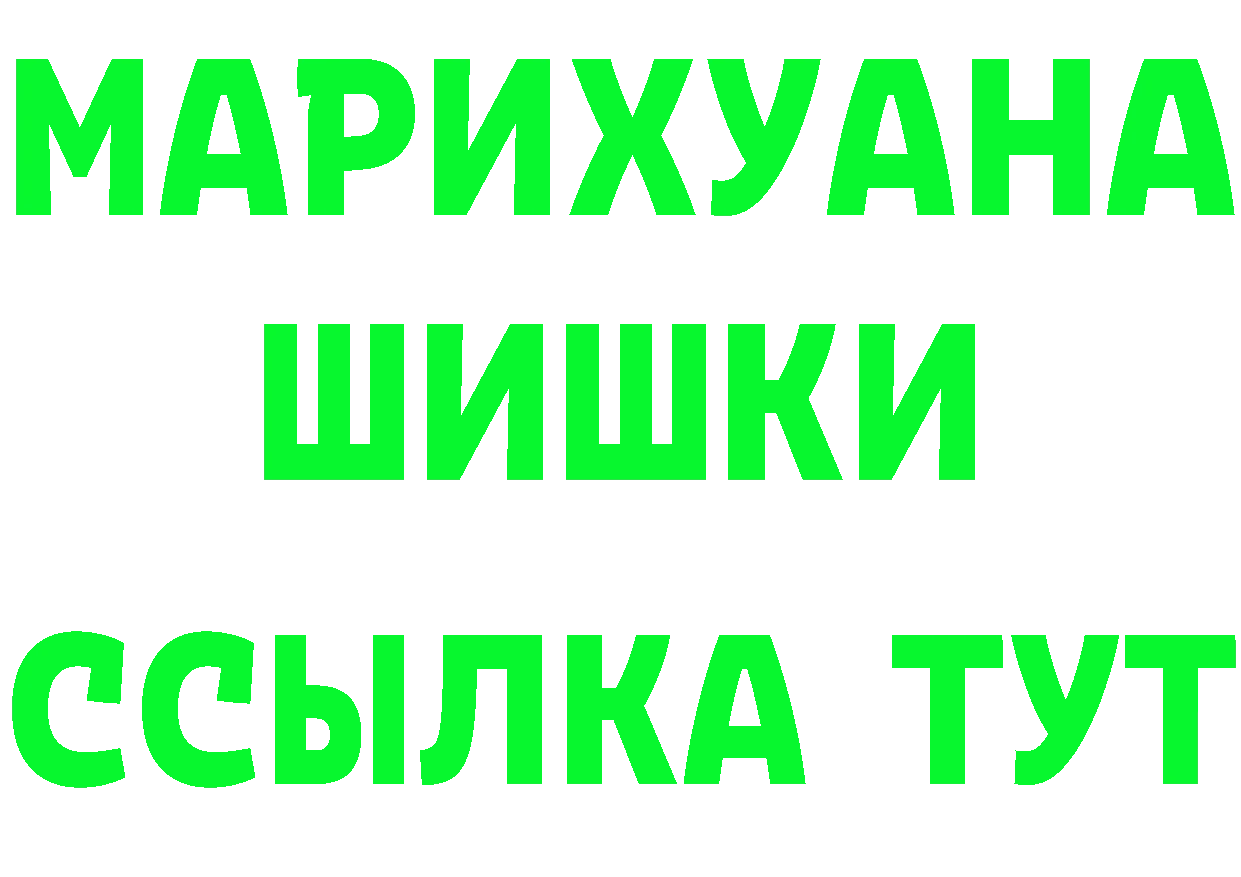 МАРИХУАНА
ШИШКИ
ССЫЛКА ТУТ